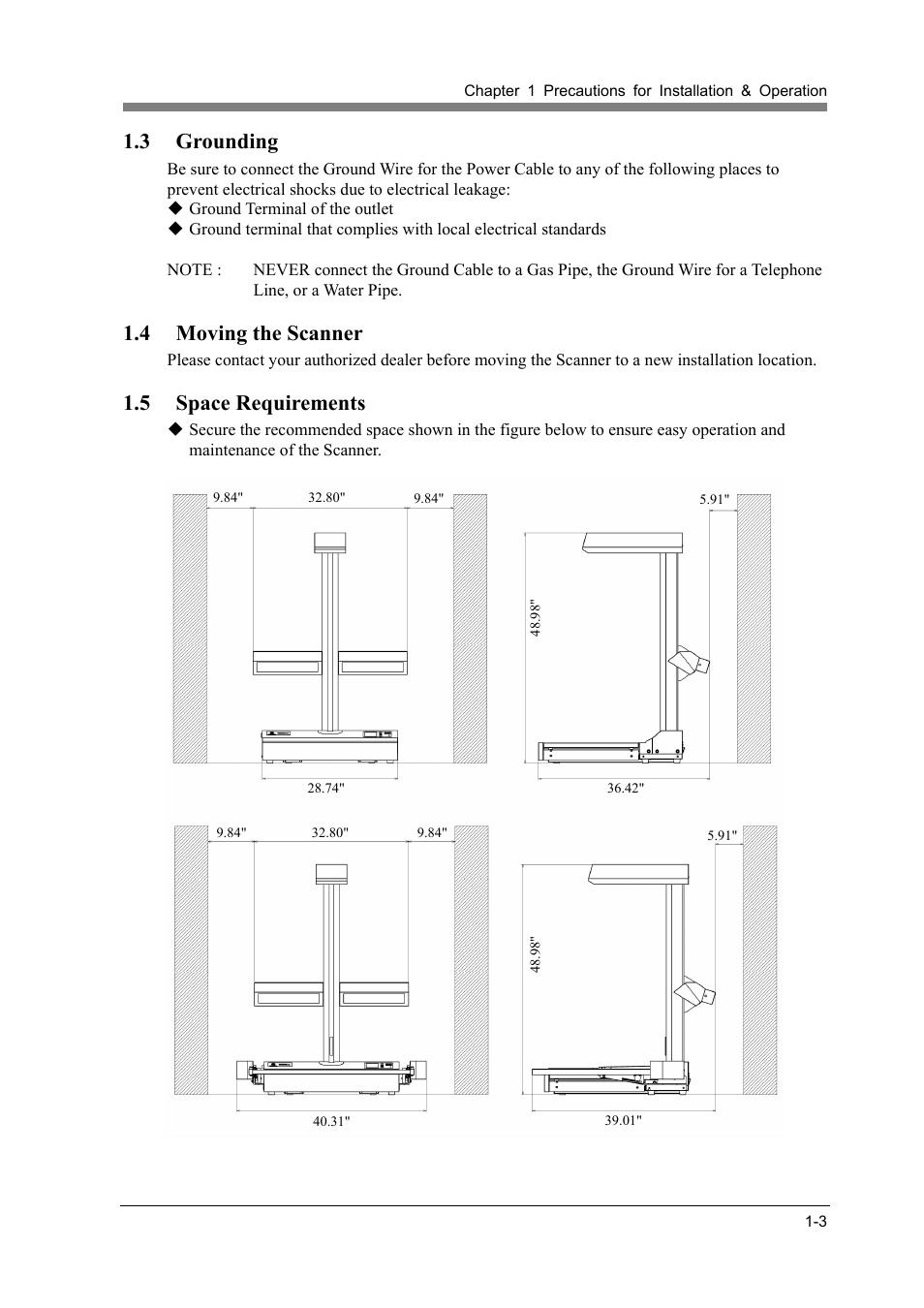 Chapter 1 Precautions for Installation & Operation

1.3 Grounding

Be sure to connect the Ground Wire for the Power Cable to any of the following places to prevent electrical shocks due to electrical leakage:
◆ Ground Terminal of the outlet
◆ Ground terminal that complies with local electrical standards

NOTE : NEVER connect the Ground Cable to a Gas Pipe, the Ground Wire for a Telephone Line, or a Water Pipe.

1.4 Moving the Scanner

Please contact your authorized dealer before moving the Scanner to a new installation location.

1.5 Space Requirements

◆ Secure the recommended space shown in the figure below to ensure easy operation and maintenance of the Scanner.

9.84"
32.80"
9.84"
28.74"
5.91"
48.98"
36.42"

9.84"
32.80"
9.84"
40.31"
5.91"
48.98"
39.01"

1-3